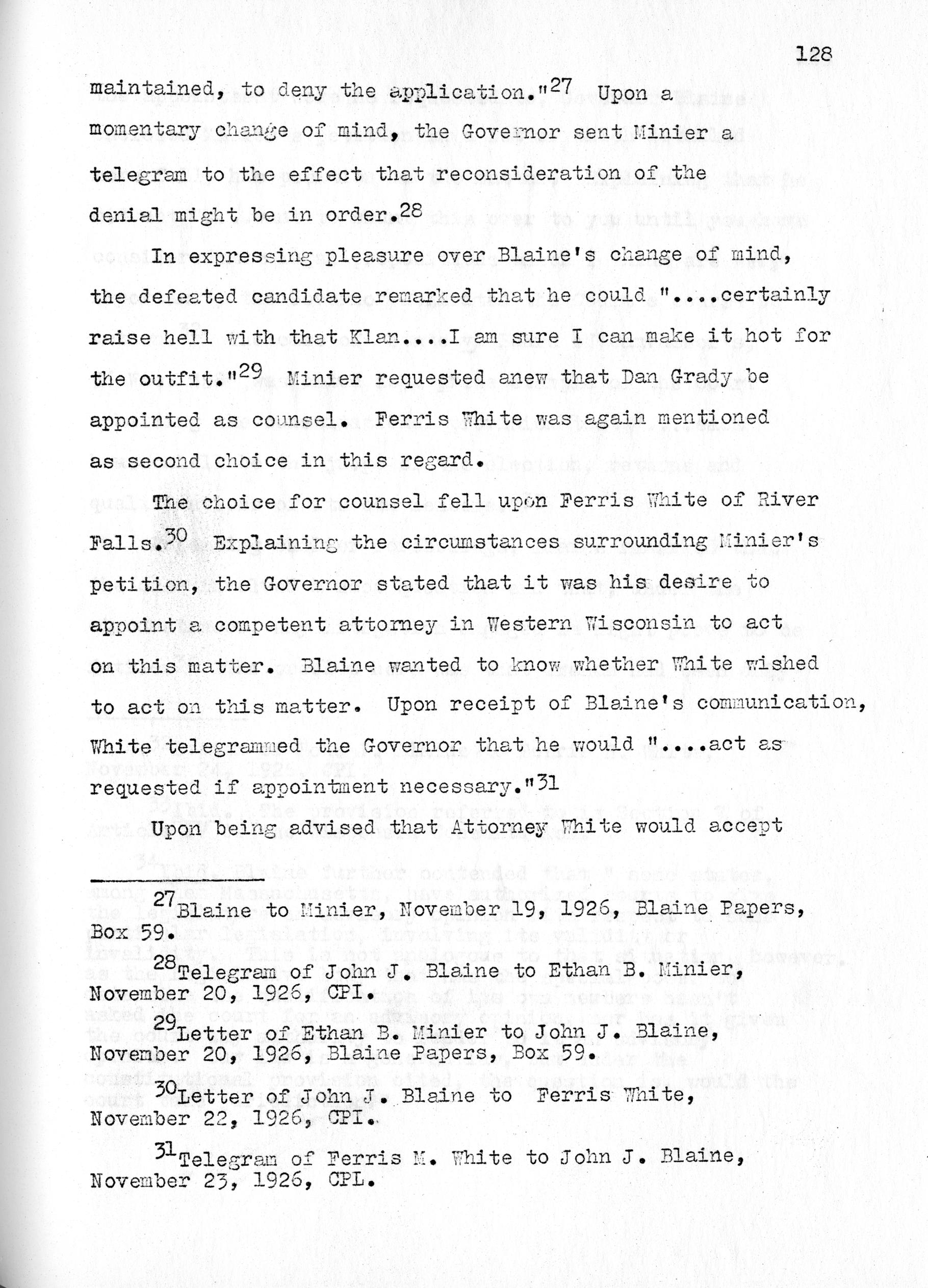 128

maintained, to deny the application."$^{27}$ Upon a momentary change of mind, the Governor sent Minier a telegram to the effect that reconsideration of the denial might be in order.$^{28}$

In expressing pleasure over Blaine's change of mind, the defeated candidate remarked that he could "....certainly raise hell with that Klan....I am sure I can make it hot for the outfit."$^{29}$ Minier requested anew that Dan Grady be appointed as counsel. Ferris White was again mentioned as second choice in this regard.

The choice for counsel fell upon Ferris White of River Falls.$^{30}$ Explaining the circumstances surrounding Minier's petition, the Governor stated that it was his desire to appoint a competent attorney in Western Wisconsin to act on this matter. Blaine wanted to know whether White wished to act on this matter. Upon receipt of Blaine's communication, White telegrammed the Governor that he would "....act as requested if appointment necessary."$^{31}$

Upon being advised that Attorney White would accept

$^{27}$Blaine to Minier, November 19, 1926, Blaine Papers, Box 59.

$^{28}$Telegram of John J. Blaine to Ethan B. Minier, November 20, 1926, CPI.

$^{29}$Letter of Ethan B. Minier to John J. Blaine, November 20, 1926, Blaine Papers, Box 59.

$^{30}$Letter of John J. Blaine to Ferris White, November 22, 1926, CPI.

$^{31}$Telegram of Ferris M. White to John J. Blaine, November 23, 1926, CPL.